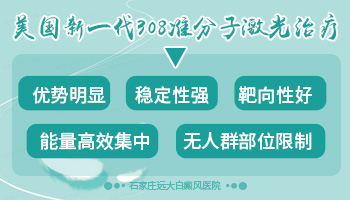 美国新一代308准分子激光治疗

优势明显

稳定性强

靶向性好

能量高效集中

无人群部位限制

石家庄远大白癜风医院